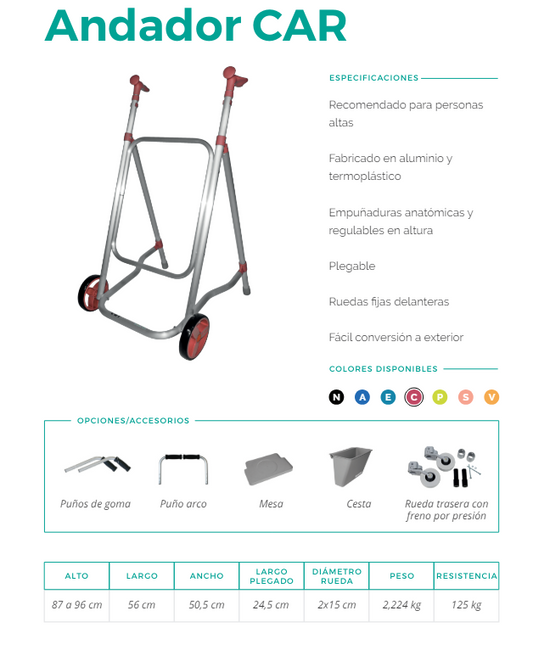 Andador CAR

ESPECIFICACIONES

Recomendado para personas altas

Fabricado en aluminio y termoplástico

Empuñaduras anatómicas y regulables en altura

Plegable

Ruedas fijas delanteras

Fácil conversión a exterior

COLORES DISPONIBLES

N A E C P S V

OPCIONES/ACCESORIOS

Puños de goma

Puño arco

Mesa

Cesta

Rueda trasera con freno por presión

| ALTO | LARGO | ANCHO | LARGO PLEGADO | DIÁMETRO RUEDA | PESO | RESISTENCIA |
|---|---|---|---|---|---|---|
| 87 a 96 cm | 56 cm | 50,5 cm | 24,5 cm | 2x15 cm | 2,224 kg | 125 kg |